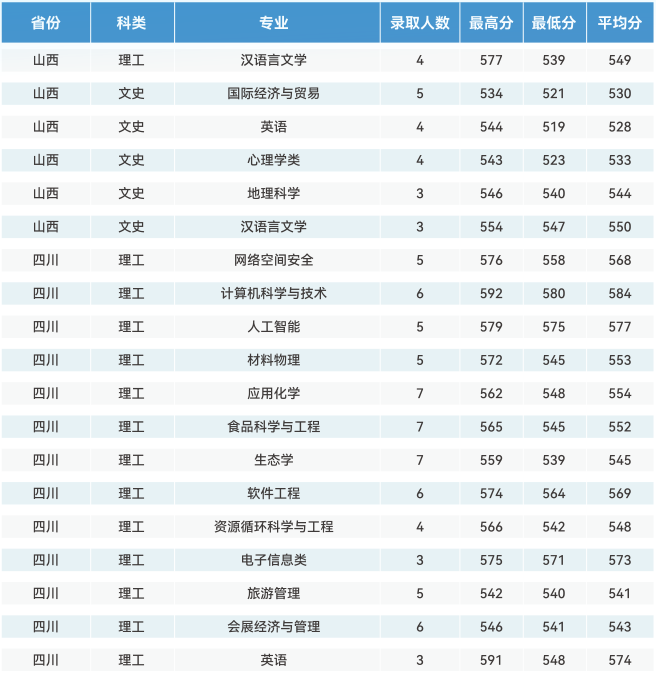 | 省份 | 科类 | 专业 | 录取人数 | 最高分 | 最低分 | 平均分 |
|---|---|---|---|---|---|---|
| 山西 | 理工 | 汉语言文学 | 4 | 577 | 539 | 549 |
| 山西 | 文史 | 国际经济与贸易 | 5 | 534 | 521 | 530 |
| 山西 | 文史 | 英语 | 4 | 544 | 519 | 528 |
| 山西 | 文史 | 心理学类 | 4 | 543 | 523 | 533 |
| 山西 | 文史 | 地理科学 | 3 | 546 | 540 | 544 |
| 山西 | 文史 | 汉语言文学 | 3 | 554 | 547 | 550 |
| 四川 | 理工 | 网络空间安全 | 5 | 576 | 558 | 568 |
| 四川 | 理工 | 计算机科学与技术 | 6 | 592 | 580 | 584 |
| 四川 | 理工 | 人工智能 | 5 | 579 | 575 | 577 |
| 四川 | 理工 | 材料物理 | 5 | 572 | 545 | 553 |
| 四川 | 理工 | 应用化学 | 7 | 562 | 548 | 554 |
| 四川 | 理工 | 食品科学与工程 | 7 | 565 | 545 | 552 |
| 四川 | 理工 | 生态学 | 7 | 559 | 539 | 545 |
| 四川 | 理工 | 软件工程 | 6 | 574 | 564 | 569 |
| 四川 | 理工 | 资源循环科学与工程 | 4 | 566 | 542 | 548 |
| 四川 | 理工 | 电子信息类 | 3 | 575 | 571 | 573 |
| 四川 | 理工 | 旅游管理 | 5 | 542 | 540 | 541 |
| 四川 | 理工 | 会展经济与管理 | 6 | 546 | 541 | 543 |
| 四川 | 理工 | 英语 | 3 | 591 | 548 | 574 |